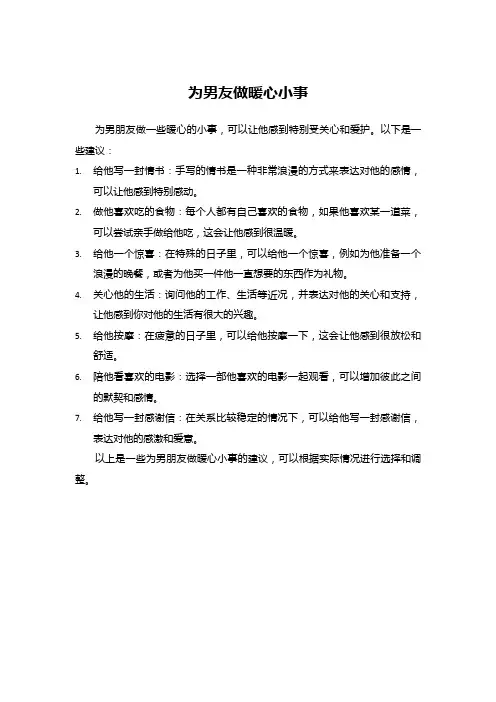 为男友做暖心小事

为男朋友做一些暖心的小事，可以让他感到特别受关心和爱护。以下是一些建议：

1. 给他写一封情书：手写的情书是一种非常浪漫的方式来表达对他的感情，可以让他感到特别感动。
2. 做他喜欢吃的食物：每个人都有自己喜欢的食物，如果他喜欢某一道菜，可以尝试亲手做给他吃，这会让他感到很温暖。
3. 给他一个惊喜：在特殊的日子里，可以给他一个惊喜，例如为他准备一个浪漫的晚餐，或者为他买一件他一直想要的东西作为礼物。
4. 关心他的生活：询问他的工作、生活等近况，并表达对他的关心和支持，让他感到你对他的生活有很大的兴趣。
5. 给他按摩：在疲惫的日子里，可以给他按摩一下，这会让他感到很放松和舒适。
6. 陪他看喜欢的电影：选择一部他喜欢的电影一起观看，可以增加彼此之间的默契和感情。
7. 给他写一封感谢信：在关系比较稳定的情况下，可以给他写一封感谢信，表达对他的感激和爱意。

以上是一些为男朋友做暖心小事的建议，可以根据实际情况进行选择和调整。